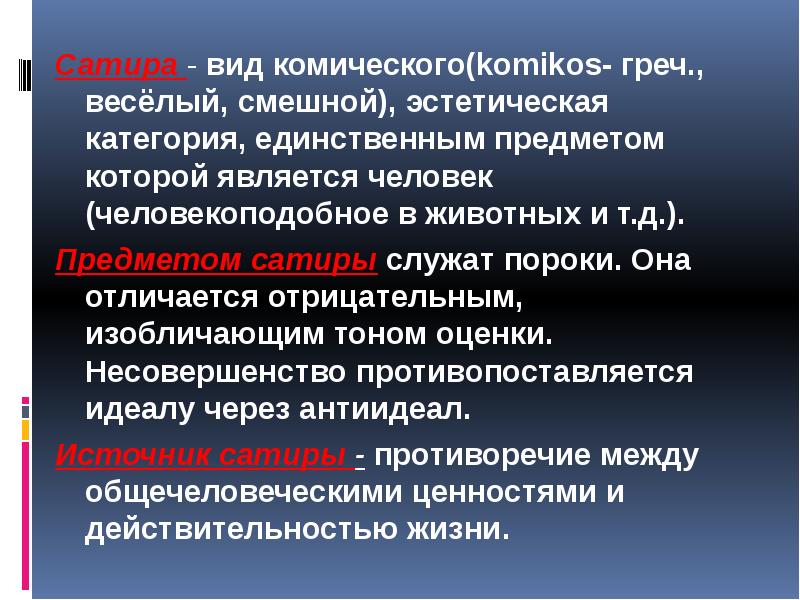 Сатира - вид комического(komikos- греч., весёлый, смешной), эстетическая категория, единственным предметом которой является человек (человекоподобное в животных и т.д.).

Предметом сатиры служат пороки. Она отличается отрицательным, изобличающим тоном оценки. Несовершенство противопоставляется идеалу через антиидеал.

Источник сатиры - противоречие между общечеловеческими ценностями и действительностью жизни.